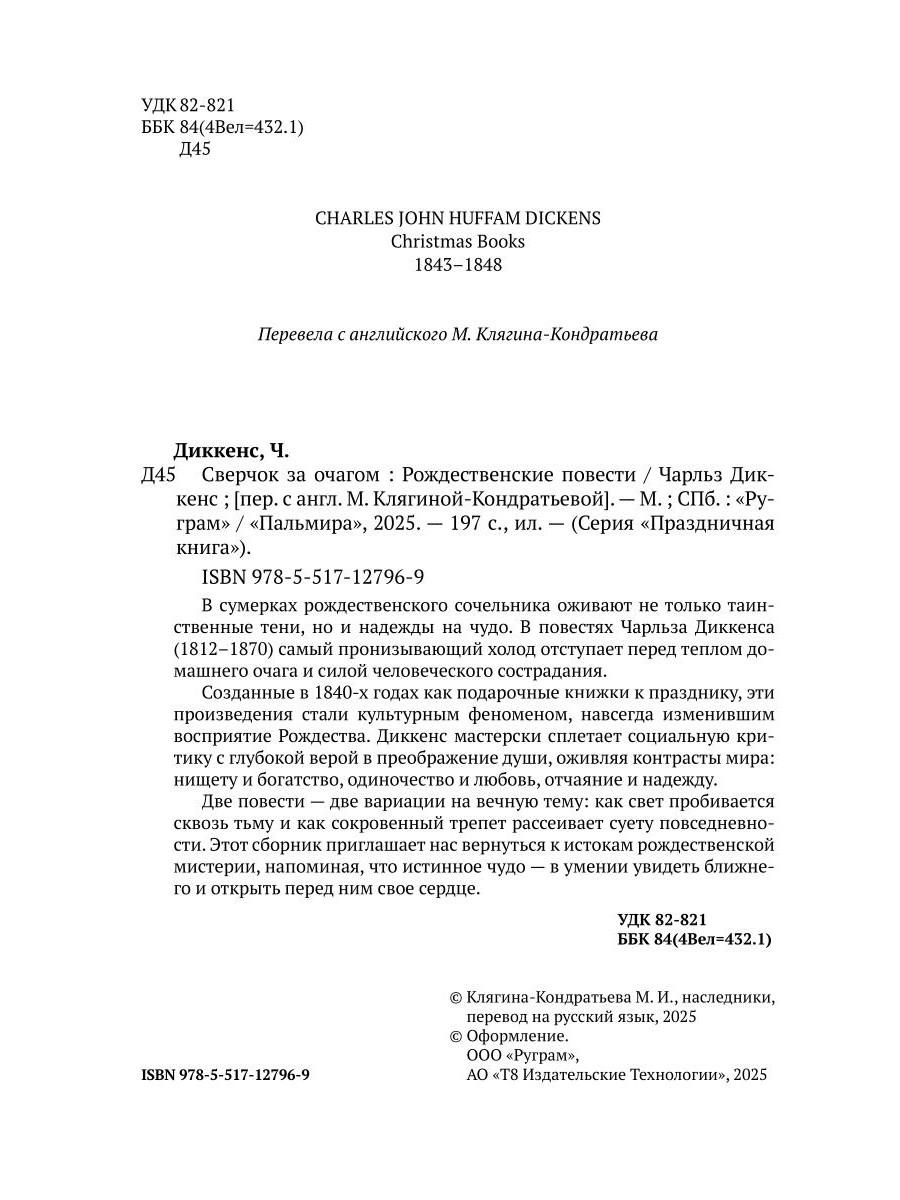 УДК 82-821
ББК 84(4Вел=432.1)
Д45

CHARLES JOHN HUFFAM DICKENS
Christmas Books
1843–1848

Перевела с английского М. Клягина-Кондратьева

Диккенс, Ч.
Д45 Сверчок за очагом : Рождественские повести / Чарльз Диккенс ; [пер. с англ. М. Клягиной-Кондратьевой]. — М. ; СПб. : «Руграм» / «Пальмира», 2025. — 197 с., ил. — (Серия «Праздничная книга»).

ISBN 978-5-517-12796-9

В сумерках рождественского сочельника оживают не только таинственные тени, но и надежды на чудо. В повестях Чарльза Диккенса (1812–1870) самый пронизывающий холод отступает перед теплом домашнего очага и силой человеческого сострадания.

Созданные в 1840-х годах как подарочные книжки к празднику, эти произведения стали культурным феноменом, навсегда изменившим восприятие Рождества. Диккенс мастерски сплетает социальную критику с глубокой верой в преображение души, оживляя контрасты мира: нищету и богатство, одиночество и любовь, отчаяние и надежду.

Две повести — две вариации на вечную тему: как свет пробивается сквозь тьму и как сокровенный трепет рассеивает суету повседневности. Этот сборник приглашает нас вернуться к истокам рождественской мистерии, напоминая, что истинное чудо — в умении увидеть ближнего и открыть перед ним свое сердце.

УДК 82-821
ББК 84(4Вел=432.1)

© Клягина-Кондратьева М. И., наследники, перевод на русский язык, 2025
© Оформление.
ООО «Руграм»,
АО «Т8 Издательские Технологии», 2025

ISBN 978-5-517-12796-9